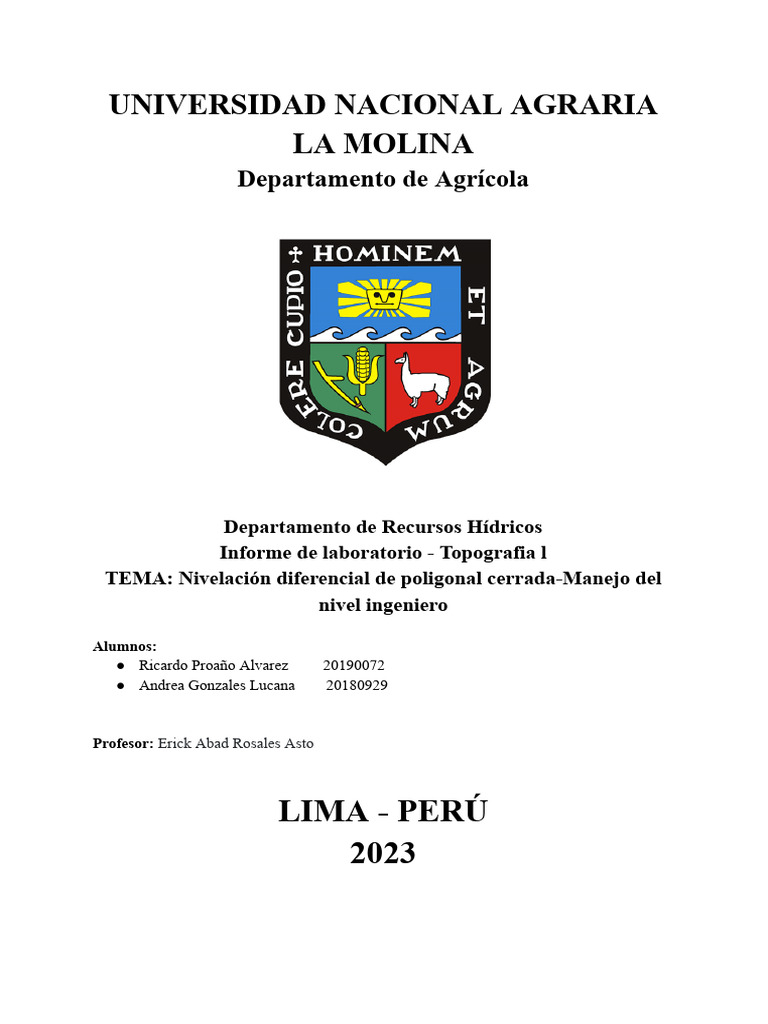 UNIVERSIDAD NACIONAL AGRARIA LA MOLINA

Departamento de Agrícola

HOMINEM
ET AGRUM
COLERE CUPIO

Departamento de Recursos Hídricos
Informe de laboratorio - Topografía l
TEMA: Nivelación diferencial de poligonal cerrada-Manejo del nivel ingeniero

Alumnos:
● Ricardo Proaño Alvarez 20190072
● Andrea Gonzales Lucana 20180929

Profesor: Erick Abad Rosales Asto

LIMA - PERÚ
2023